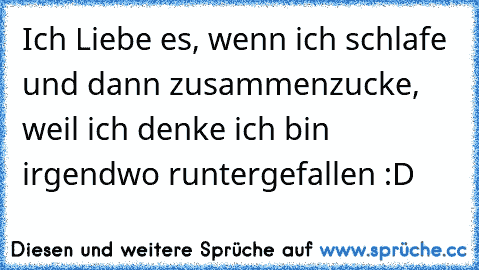 Ich Liebe es, wenn ich schlafe und dann zusammenzucke, weil ich denke ich bin irgendwo runtergefallen :D

Diesen und weitere Sprüche auf www.sprüche.cc